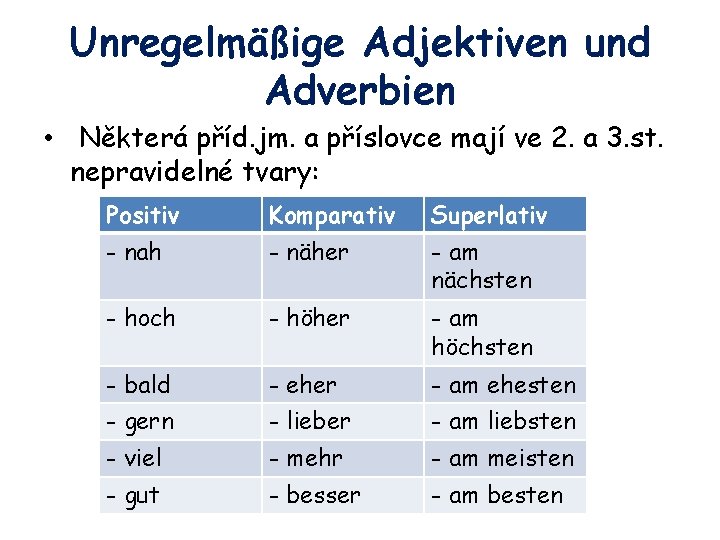 Unregelmäßige Adjektiven und Adverbien

• Některá příd.jm. a příslovce mají ve 2. a 3.st. nepravidelné tvary:

| Positiv | Komparativ | Superlativ |
|---|---|---|
| - nah | - näher | - am nächsten |
| - hoch | - höher | - am höchsten |
| - bald | - eher | - am ehesten |
| - gern | - lieber | - am liebsten |
| - viel | - mehr | - am meisten |
| - gut | - besser | - am besten |